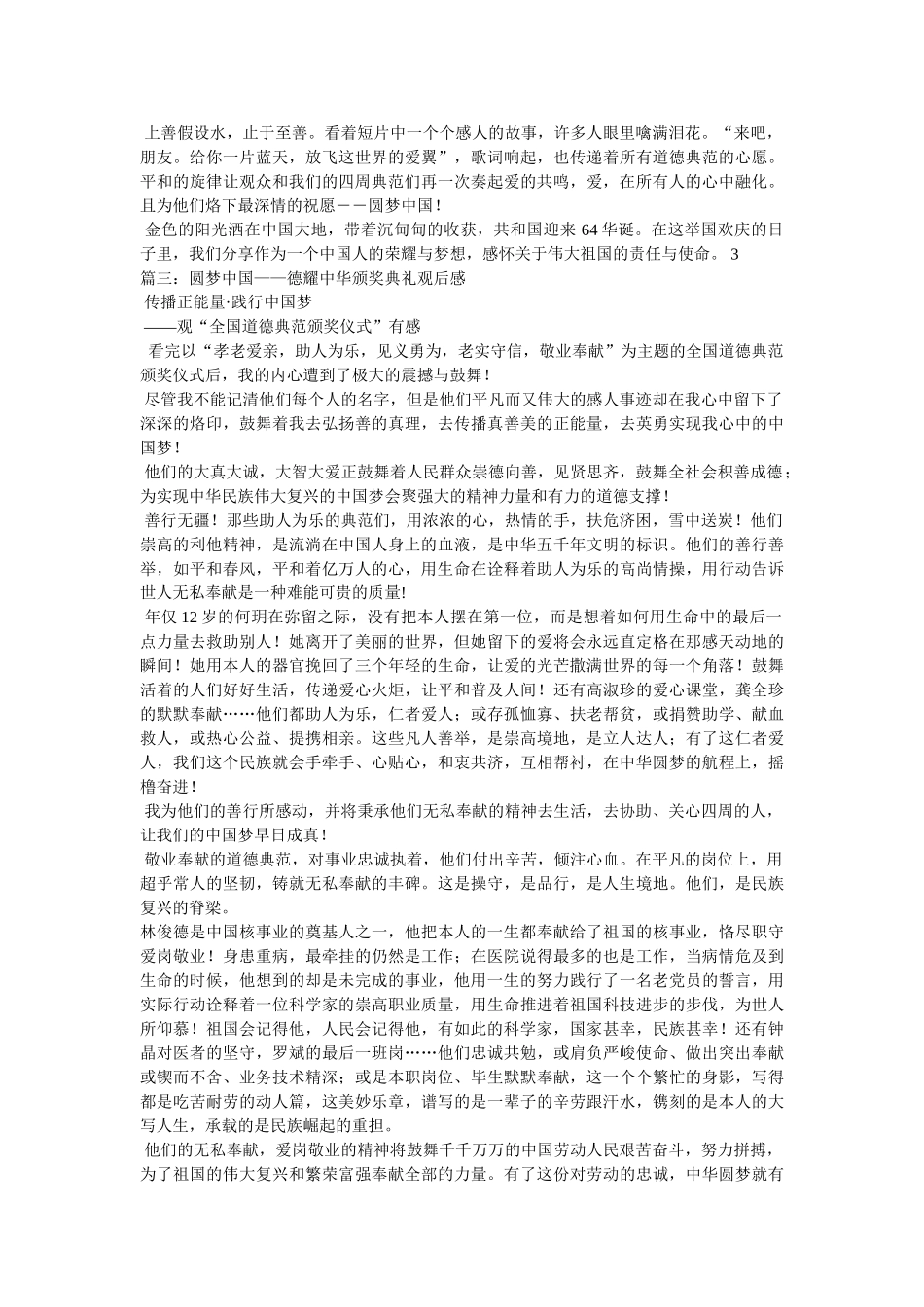 上善假设水，止于至善。看着短片中一个个感人的故事，许多人眼里噙满泪花。“来吧，朋友。给你一片蓝天，放飞这世界的爱翼”，歌词响起，也传递着所有道德典范的心愿。平和的旋律让观众和我们的四周典范们再一次奏起爱的共鸣，爱，在所有人的心中融化。且为他们烙下最深情的祝愿－－圆梦中国！

金色的阳光洒在中国大地，带着沉甸甸的收获，共和国迎来 64 华诞。在这举国欢庆的日子里，我们分享作为一个中国人的荣耀与梦想，感怀关于伟大祖国的责任与使命。 3

篇三：圆梦中国——德耀中华颁奖典礼观后感

传播正能量·践行中国梦

——观“全国道德典范颁奖仪式”有感

看完以“孝老爱亲，助人为乐，见义勇为，老实守信，敬业奉献”为主题的全国道德典范颁奖仪式后，我的内心遭到了极大的震撼与鼓舞！

尽管我不能记清他们每个人的名字，但是他们平凡而又伟大的感人事迹却在我心中留下了深深的烙印，鼓舞着我去弘扬善的真理，去传播真善美的正能量，去英勇实现我心中的中国梦！

他们的大真大诚，大智大爱正鼓舞着人民群众崇德向善，见贤思齐，鼓舞全社会积善成德；为实现中华民族伟大复兴的中国梦会聚强大的精神力量和有力的道德支撑！

善行无疆！那些助人为乐的典范们，用浓浓的心，热情的手，扶危济困，雪中送炭！他们崇高的利他精神，是流淌在中国人身上的血液，是中华五千年文明的标识。他们的善行善举，如平和春风，平和着亿万人的心，用生命在诠释着助人为乐的高尚情操，用行动告诉世人无私奉献是一种难能可贵的质量!

年仅 12 岁的何玥在弥留之际，没有把本人摆在第一位，而是想着如何用生命中的最后一点力量去救助别人！她离开了美丽的世界，但她留下的爱将会永远直定格在那感天动地的瞬间！她用本人的器官挽回了三个年轻的生命，让爱的光芒撒满世界的每一个角落！鼓舞活着的人们好好生活，传递爱心火炬，让平和普及人间！还有高淑珍的爱心课堂，龚全珍的默默奉献……他们都助人为乐，仁者爱人；或存孤恤寡、扶老帮贫，或捐赞助学、献血救人，或热心公益、提携相亲。这些凡人善举，是崇高境地，是立人达人；有了这仁者爱人，我们这个民族就会手牵手、心贴心，和衷共济，互相帮衬，在中华圆梦的航程上，摇橹奋进！

我为他们的善行所感动，并将秉承他们无私奉献的精神去生活，去协助、关心四周的人，让我们的中国梦早日成真！

敬业奉献的道德典范，对事业忠诚执着，他们付出辛苦，倾注心血。在平凡的岗位上，用超乎常人的坚韧，铸就无私奉献的丰碑。这是操守，是品行，是人生境地。他们，是民族复兴的脊梁。

林俊德是中国核事业的奠基人之一，他把本人的一生都奉献给了祖国的核事业，恪尽职守爱岗敬业！身患重病，最牵挂的仍然是工作；在医院说得最多的也是工作，当病情危及到生命的时候，他想到的却是未完成的事业，他用一生的努力践行了一名老党员的誓言，用实际行动诠释着一位科学家的崇高职业质量，用生命推进着祖国科技进步的步伐，为世人所仰慕！祖国会记得他，人民会记得他，有如此的科学家，国家甚幸，民族甚幸！还有钟晶对医者的坚守，罗斌的最后一班岗……他们忠诚共勉，或肩负严峻使命、做出突出奉献或锲而不舍、业务技术精深；或是本职岗位、毕生默默奉献，这一个个繁忙的身影，写得都是吃苦耐劳的动人篇，这美妙乐章，谱写的是一辈子的辛劳跟汗水，镌刻的是本人的大写人生，承载的是民族崛起的重担。

他们的无私奉献，爱岗敬业的精神将鼓舞千千万万的中国劳动人民艰苦奋斗，努力拼搏，为了祖国的伟大复兴和繁荣富强奉献全部的力量。有了这份对劳动的忠诚，中华圆梦就有